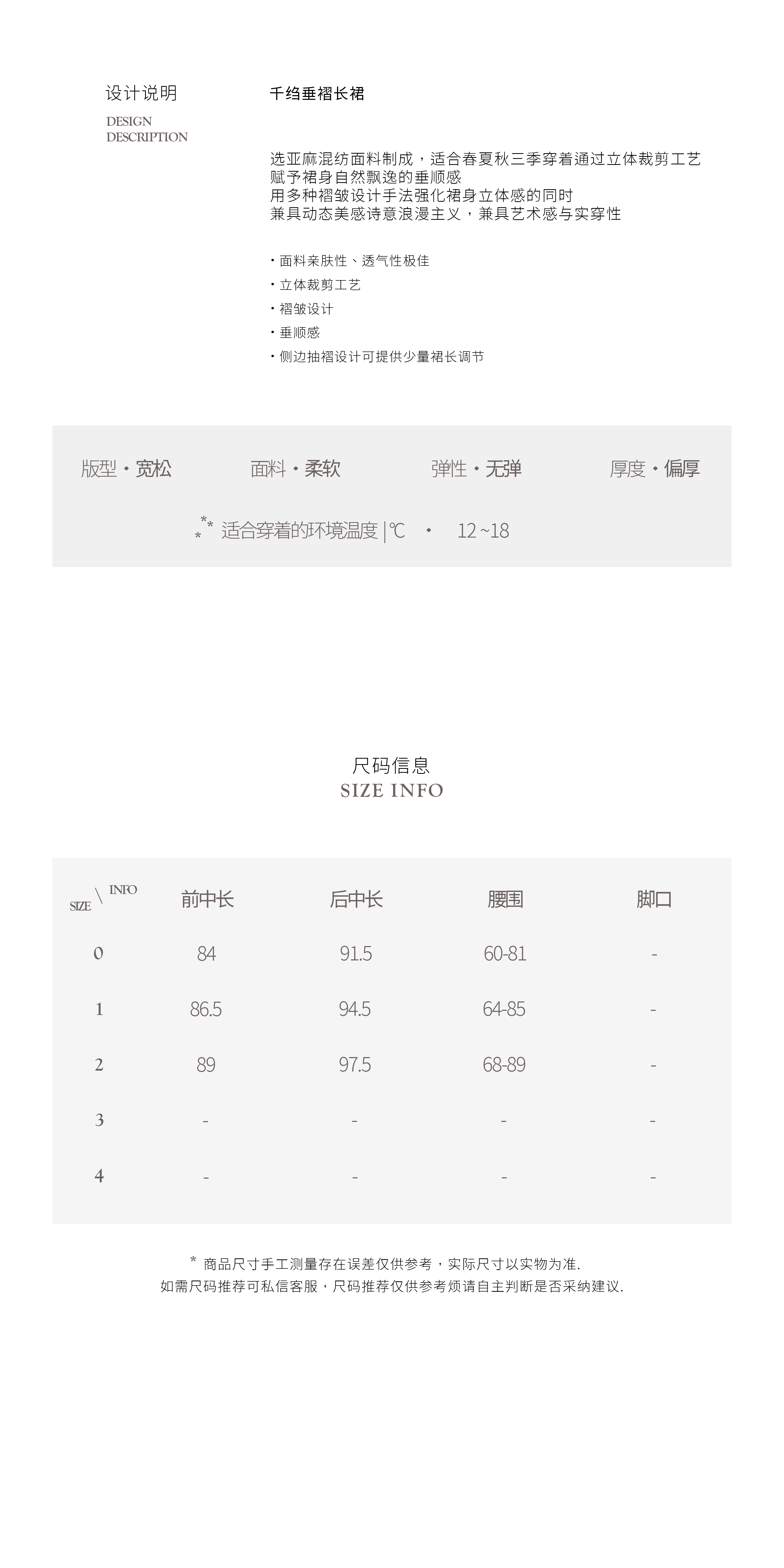 设计说明
DESIGN DESCRIPTION

千绉垂褶长裙

选亚麻混纺面料制成，适合春夏秋三季穿着通过立体裁剪工艺
赋予裙身自然飘逸的垂顺感
用多种褶皱设计手法强化裙身立体感的同时
兼具动态美感诗意浪漫主义，兼具艺术感与实穿性

· 面料亲肤性、透气性极佳
· 立体裁剪工艺
· 褶皱设计
· 垂顺感
· 侧边抽褶设计可提供少量裙长调节

版型 · 宽松　面料 · 柔软　弹性 · 无弹　厚度 · 偏厚

*** 适合穿着的环境温度 | ℃ · 12 ~18

尺码信息
SIZE INFO

| SIZE \ INFO | 前中长 | 后中长 | 腰围 | 脚口 |
|---|---|---|---|---|
| 0 | 84 | 91.5 | 60-81 | - |
| 1 | 86.5 | 94.5 | 64-85 | - |
| 2 | 89 | 97.5 | 68-89 | - |
| 3 | - | - | - | - |
| 4 | - | - | - | - |

* 商品尺寸手工测量存在误差仅供参考，实际尺寸以实物为准.
如需尺码推荐可私信客服，尺码推荐仅供参考烦请自主判断是否采纳建议.